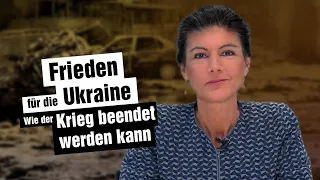 Frieden
für die Ukraine
Wie der Krieg beendet werden kann